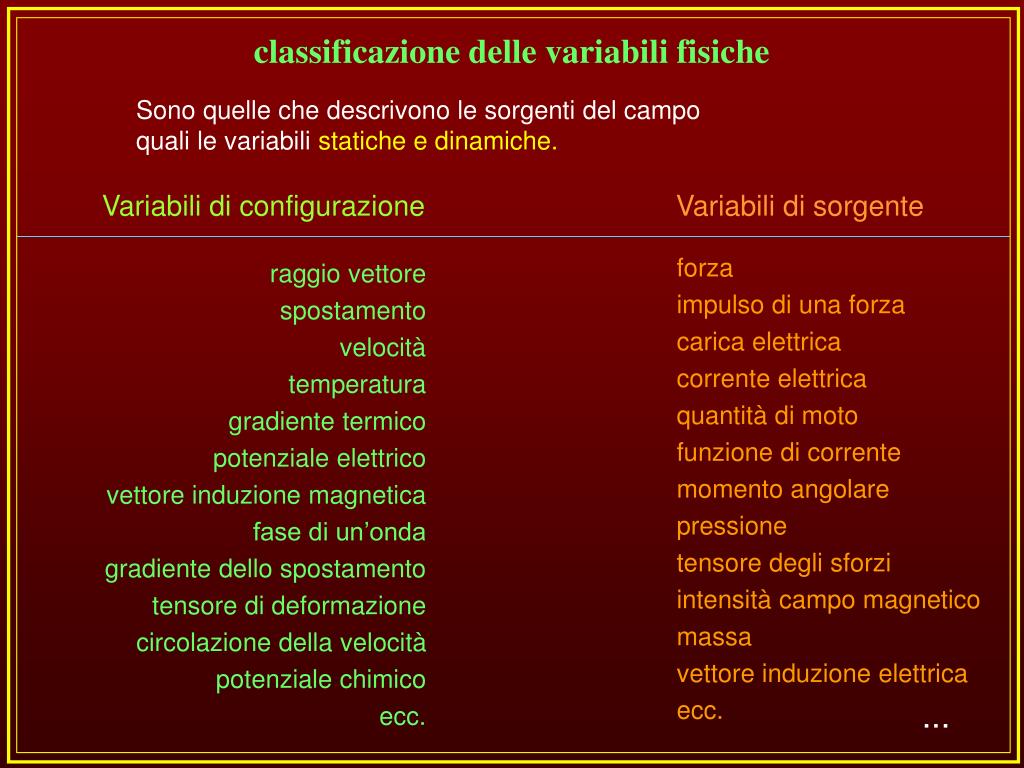 classificazione delle variabili fisiche

Sono quelle che descrivono le sorgenti del campo quali le variabili statiche e dinamiche.

Variabili di configurazione

raggio vettore
spostamento
velocità
temperatura
gradiente termico
potenziale elettrico
vettore induzione magnetica
fase di un’onda
gradiente dello spostamento
tensore di deformazione
circolazione della velocità
potenziale chimico
ecc.

Variabili di sorgente

forza
impulso di una forza
carica elettrica
corrente elettrica
quantità di moto
funzione di corrente
momento angolare
pressione
tensore degli sforzi
intensità campo magnetico
massa
vettore induzione elettrica
ecc.

...